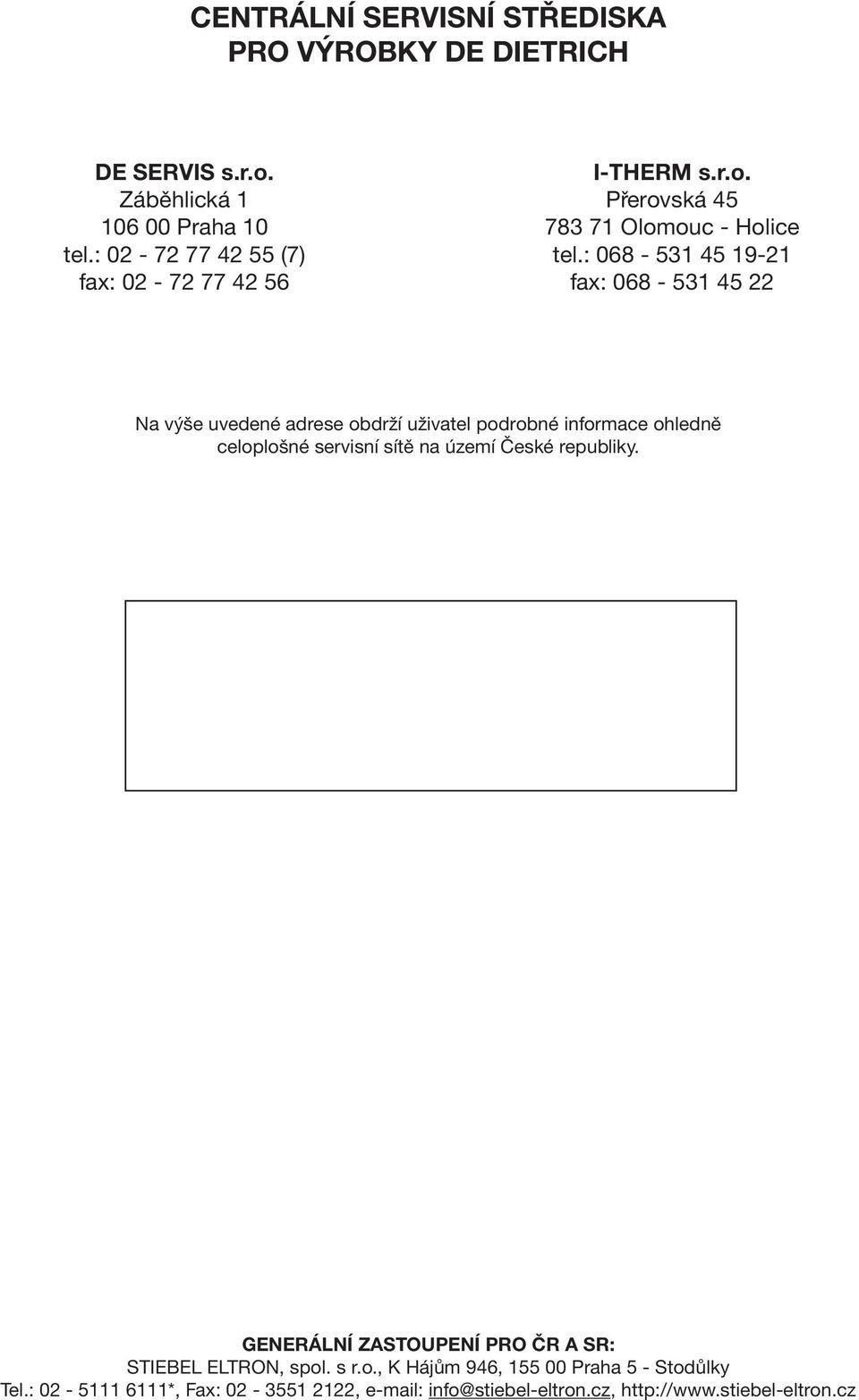 CENTRÁLNÍ SERVISNÍ STŘEDISKA
PRO VÝROBKY DE DIETRICH

DE SERVIS s.r.o.
Záběhlická 1
106 00 Praha 10
tel.: 02 - 72 77 42 55 (7)
fax: 02 - 72 77 42 56

I-THERM s.r.o.
Přerovská 45
783 71 Olomouc - Holice
tel.: 068 - 531 45 19-21
fax: 068 - 531 45 22

Na výše uvedené adrese obdrží uživatel podrobné informace ohledně celoplošné servisní sítě na území České republiky.

GENERÁLNÍ ZASTOUPENÍ PRO ČR A SR:
STIEBEL ELTRON, spol. s r.o., K Hájům 946, 155 00 Praha 5 - Stodůlky
Tel.: 02 - 5111 6111*, Fax: 02 - 3551 2122, e-mail: info@stiebel-eltron.cz, http://www.stiebel-eltron.cz